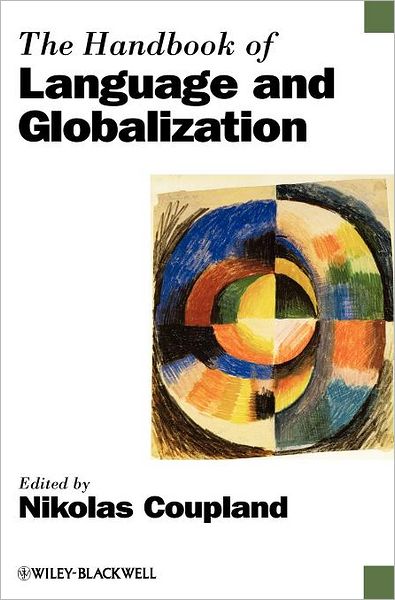 The Handbook of
Language and Globalization

Edited by
Nikolas Coupland

WILEY-BLACKWELL